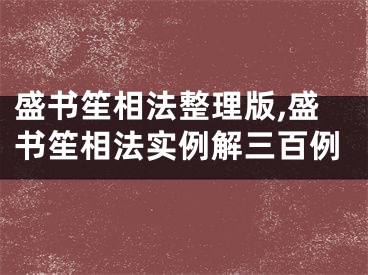 盛书笙相法整理版,盛书笙相法实例解三百例